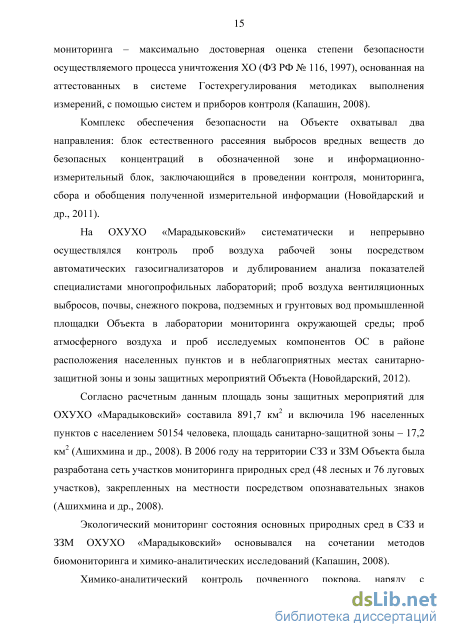 15

мониторинга – максимально достоверная оценка степени безопасности осуществляемого процесса уничтожения ХО (ФЗ РФ № 116, 1997), основанная на аттестованных в системе Гостехрегулирования методиках выполнения измерений, с помощью систем и приборов контроля (Капашин, 2008).

Комплекс обеспечения безопасности на Объекте охватывал два направления: блок естественного рассеяния выбросов вредных веществ до безопасных концентраций в обозначенной зоне и информационно-измерительный блок, заключающийся в проведении контроля, мониторинга, сбора и обобщения полученной измерительной информации (Новойдарский и др., 2011).

На ОХУХО «Марадыковский» систематически и непрерывно осуществлялся контроль проб воздуха рабочей зоны посредством автоматических газосигнализаторов и дублированием анализа показателей специалистами многопрофильных лабораторий; проб воздуха вентиляционных выбросов, почвы, снежного покрова, подземных и грунтовых вод промышленной площадки Объекта в лаборатории мониторинга окружающей среды; проб атмосферного воздуха и проб исследуемых компонентов ОС в районе расположения населенных пунктов и в неблагоприятных местах санитарно-защитной зоны и зоны защитных мероприятий Объекта (Новойдарский, 2012).

Согласно расчетным данным площадь зоны защитных мероприятий для ОХУХО «Марадыковский» составила 891,7 км$^2$ и включила 196 населенных пунктов с населением 50154 человека, площадь санитарно-защитной зоны – 17,2 км$^2$ (Ашихмина и др., 2008). В 2006 году на территории СЗЗ и ЗЗМ Объекта была разработана сеть участков мониторинга природных сред (48 лесных и 76 луговых участков), закрепленных на местности посредством опознавательных знаков (Ашихмина и др., 2008).

Экологический мониторинг состояния основных природных сред в СЗЗ и ЗЗМ ОХУХО «Марадыковский» основывался на сочетании методов биомониторинга и химико-аналитических исследований (Капашин, 2008).

Химико-аналитический контроль почвенного покрова, наряду с

dsLib.net
библиотека диссертаций